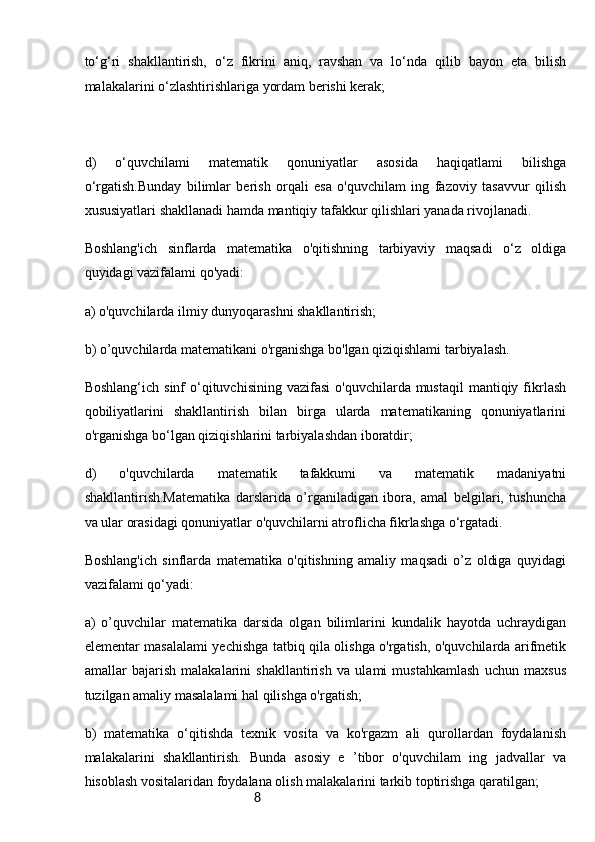 to‘g‘ri shakllantirish, o‘z fikrini aniq, ravshan va lo‘nda qilib bayon eta bilish malakalarini o‘zlashtirishlariga yordam berishi kerak;

d) o‘quvchilami matematik qonuniyatlar asosida haqiqatlami bilishga o‘rgatish.Bunday bilimlar berish orqali esa o'quvchilam ing fazoviy tasavvur qilish xususiyatlari shakllanadi hamda mantiqiy tafakkur qilishlari yanada rivojlanadi.

Boshlang'ich sinflarda matematika o'qitishning tarbiyaviy maqsadi o‘z oldiga quyidagi vazifalami qo'yadi:

a) o'quvchilarda ilmiy dunyoqarashni shakllantirish;

b) o’quvchilarda matematikani o'rganishga bo'lgan qiziqishlami tarbiyalash.

Boshlang‘ich sinf o‘qituvchisining vazifasi o'quvchilarda mustaqil mantiqiy fikrlash qobiliyatlarini shakllantirish bilan birga ularda matematikaning qonuniyatlarini o'rganishga bo‘lgan qiziqishlarini tarbiyalashdan iboratdir;

d) o'quvchilarda matematik tafakkumi va matematik madaniyatni shakllantirish.Matematika darslarida o’rganiladigan ibora, amal belgilari, tushuncha va ular orasidagi qonuniyatlar o'quvchilarni atroflicha fikrlashga o‘rgatadi.

Boshlang'ich sinflarda matematika o'qitishning amaliy maqsadi o’z oldiga quyidagi vazifalami qo‘yadi:

a) o’quvchilar matematika darsida olgan bilimlarini kundalik hayotda uchraydigan elementar masalalami yechishga tatbiq qila olishga o'rgatish, o'quvchilarda arifmetik amallar bajarish malakalarini shakllantirish va ulami mustahkamlash uchun maxsus tuzilgan amaliy masalalami hal qilishga o'rgatish;

b) matematika o‘qitishda texnik vosita va ko'rgazm ali qurollardan foydalanish malakalarini shakllantirish. Bunda asosiy e ’tibor o'quvchilam ing jadvallar va hisoblash vositalaridan foydalana olish malakalarini tarkib toptirishga qaratilgan;

8